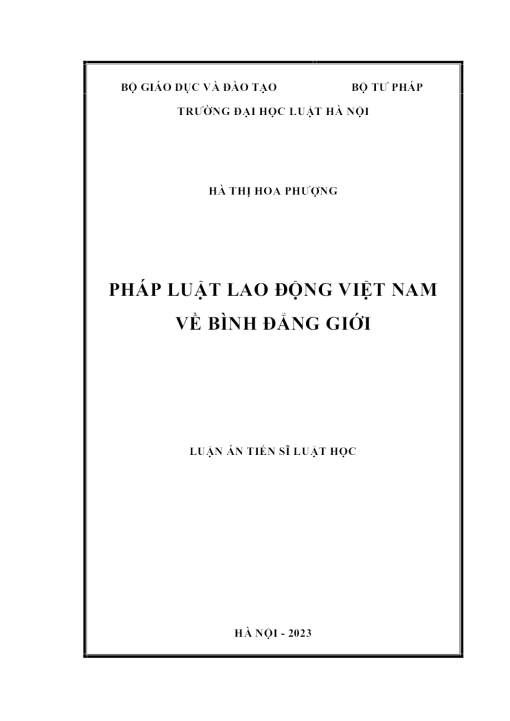 BỘ GIÁO DỤC VÀ ĐÀO TẠO BỘ TƯ PHÁP

TRƯỜNG ĐẠI HỌC LUẬT HÀ NỘI

HÀ THỊ HOA PHƯỢNG

PHÁP LUẬT LAO ĐỘNG VIỆT NAM VỀ BÌNH ĐẲNG GIỚI

LUẬN ÁN TIẾN SĨ LUẬT HỌC

HÀ NỘI - 2023